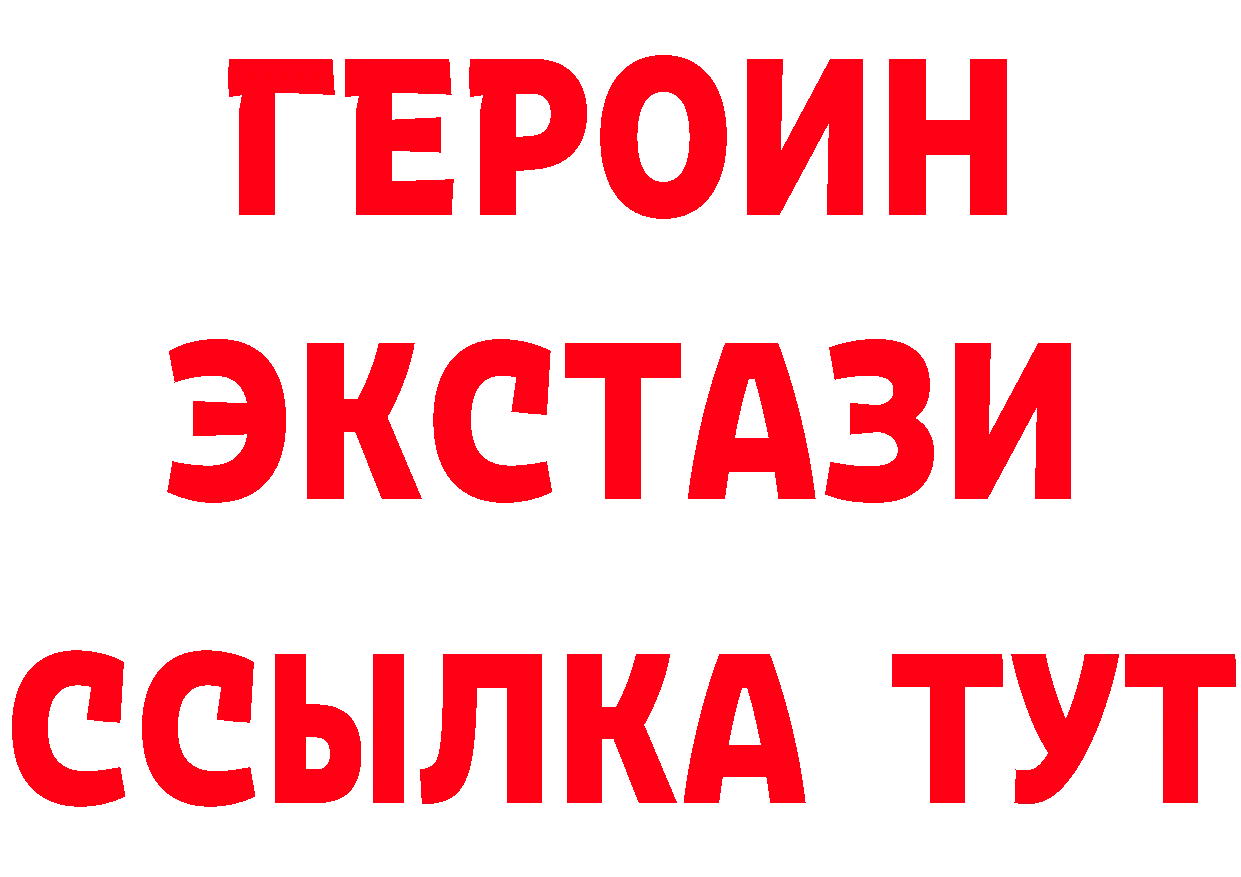 ГЕРОИН
ЭКСТАЗИ
ССЫЛКА ТУТ